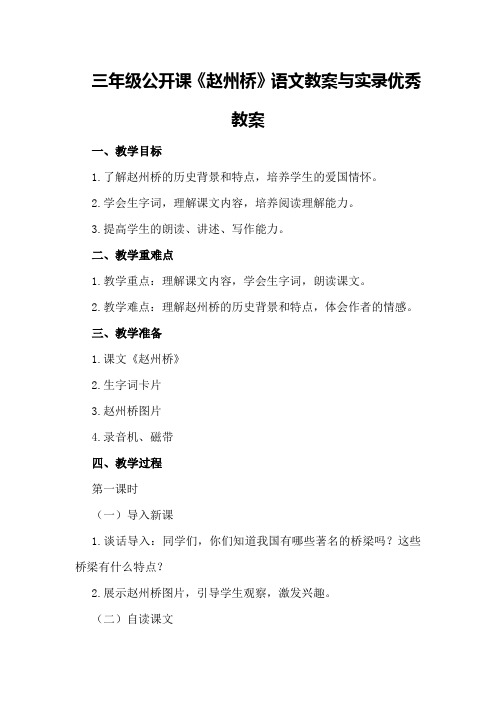 三年级公开课《赵州桥》语文教案与实录优秀教案

一、教学目标

1.了解赵州桥的历史背景和特点，培养学生的爱国情怀。

2.学会生字词，理解课文内容，培养阅读理解能力。

3.提高学生的朗读、讲述、写作能力。

二、教学重难点

1.教学重点：理解课文内容，学会生字词，朗读课文。

2.教学难点：理解赵州桥的历史背景和特点，体会作者的情感。

三、教学准备

1.课文《赵州桥》

2.生字词卡片

3.赵州桥图片

4.录音机、磁带

四、教学过程

第一课时

（一）导入新课

1.谈话导入：同学们，你们知道我国有哪些著名的桥梁吗？这些桥梁有什么特点？

2.展示赵州桥图片，引导学生观察，激发兴趣。

（二）自读课文